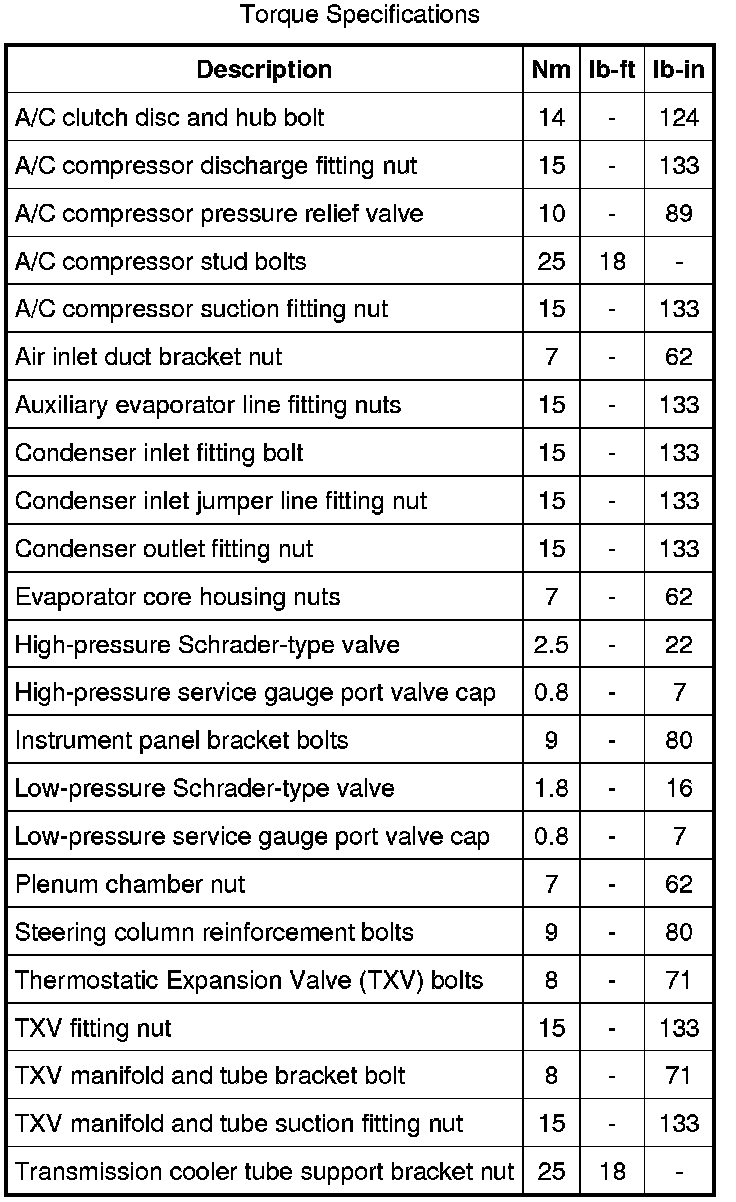 Torque Specifications

| Description | Nm | lb-ft | lb-in |
|---|---|---|---|
| A/C clutch disc and hub bolt | 14 | - | 124 |
| A/C compressor discharge fitting nut | 15 | - | 133 |
| A/C compressor pressure relief valve | 10 | - | 89 |
| A/C compressor stud bolts | 25 | 18 | - |
| A/C compressor suction fitting nut | 15 | - | 133 |
| Air inlet duct bracket nut | 7 | - | 62 |
| Auxiliary evaporator line fitting nuts | 15 | - | 133 |
| Condenser inlet fitting bolt | 15 | - | 133 |
| Condenser inlet jumper line fitting nut | 15 | - | 133 |
| Condenser outlet fitting nut | 15 | - | 133 |
| Evaporator core housing nuts | 7 | - | 62 |
| High-pressure Schrader-type valve | 2.5 | - | 22 |
| High-pressure service gauge port valve cap | 0.8 | - | 7 |
| Instrument panel bracket bolts | 9 | - | 80 |
| Low-pressure Schrader-type valve | 1.8 | - | 16 |
| Low-pressure service gauge port valve cap | 0.8 | - | 7 |
| Plenum chamber nut | 7 | - | 62 |
| Steering column reinforcement bolts | 9 | - | 80 |
| Thermostatic Expansion Valve (TXV) bolts | 8 | - | 71 |
| TXV fitting nut | 15 | - | 133 |
| TXV manifold and tube bracket bolt | 8 | - | 71 |
| TXV manifold and tube suction fitting nut | 15 | - | 133 |
| Transmission cooler tube support bracket nut | 25 | 18 | - |